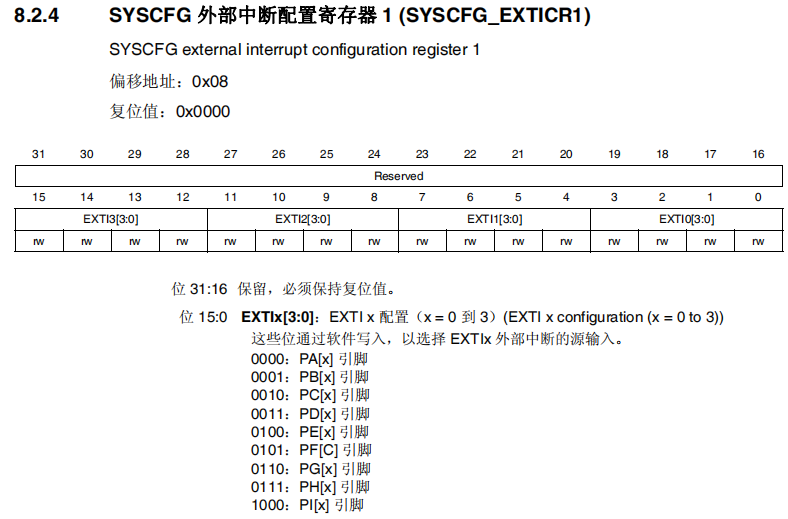 8.2.4 SYSCFG外部中断配置寄存器1 (SYSCFG_EXTICR1)

SYSCFG external interrupt configuration register 1

偏移地址：0x08

复位值：0x0000

| 31 | 30 | 29 | 28 | 27 | 26 | 25 | 24 | 23 | 22 | 21 | 20 | 19 | 18 | 17 | 16 |
|---|---|---|---|---|---|---|---|---|---|---|---|---|---|---|---|
| Reserved | | | | | | | | | | | | | | | |
| 15 | 14 | 13 | 12 | 11 | 10 | 9 | 8 | 7 | 6 | 5 | 4 | 3 | 2 | 1 | 0 |
| EXTI3[3:0] | | | | EXTI2[3:0] | | | | EXTI1[3:0] | | | | EXTI0[3:0] | | | |
| rw | rw | rw | rw | rw | rw | rw | rw | rw | rw | rw | rw | rw | rw | rw | rw |

位31:16 保留，必须保持复位值。

位15:0 EXTIx[3:0]：EXTI x配置（x = 0到3）(EXTI x configuration (x = 0 to 3))
这些位通过软件写入，以选择EXTIx外部中断的源输入。
0000：PA[x]引脚
0001：PB[x]引脚
0010：PC[x]引脚
0011：PD[x]引脚
0100：PE[x]引脚
0101：PF[C]引脚
0110：PG[x]引脚
0111：PH[x]引脚
1000：PI[x]引脚